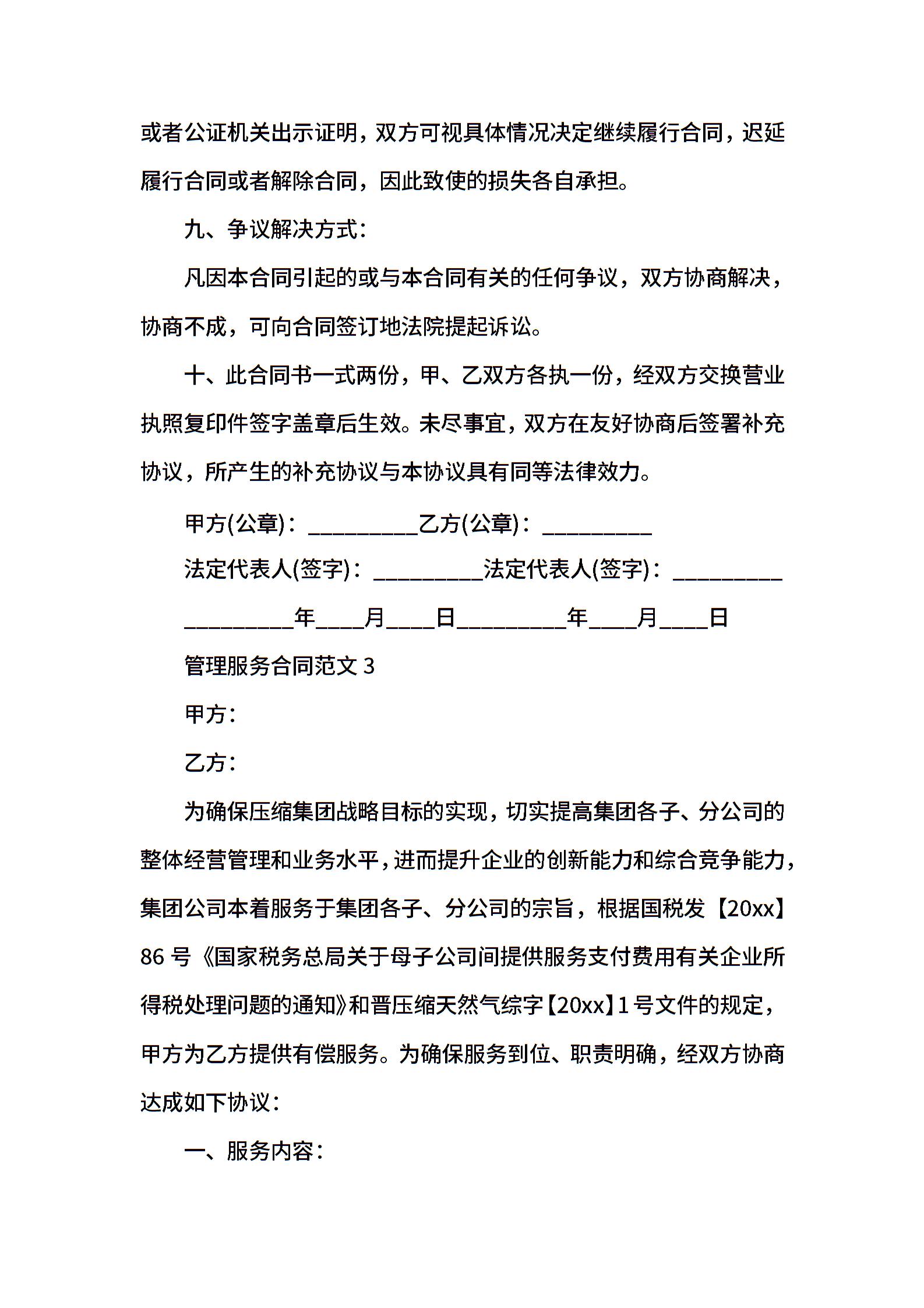 或者公证机关出示证明，双方可视具体情况决定继续履行合同，迟延履行合同或者解除合同，因此致使的损失各自承担。

九、争议解决方式：

凡因本合同引起的或与本合同有关的任何争议，双方协商解决，协商不成，可向合同签订地法院提起诉讼。

十、此合同书一式两份，甲、乙双方各执一份，经双方交换营业执照复印件签字盖章后生效。未尽事宜，双方在友好协商后签署补充协议，所产生的补充协议与本协议具有同等法律效力。

甲方(公章)：_________乙方(公章)：_________

法定代表人(签字)：_________法定代表人(签字)：_________

_________年____月____日_________年____月____日

管理服务合同范文 3

甲方：

乙方：

为确保压缩集团战略目标的实现，切实提高集团各子、分公司的整体经营管理和业务水平，进而提升企业的创新能力和综合竞争能力，集团公司本着服务于集团各子、分公司的宗旨，根据国税发【20xx】86 号《国家税务总局关于母子公司间提供服务支付费用有关企业所得税处理问题的通知》和晋压缩天然气综字【20xx】1 号文件的规定，甲方为乙方提供有偿服务。为确保服务到位、职责明确，经双方协商达成如下协议：

一、服务内容：